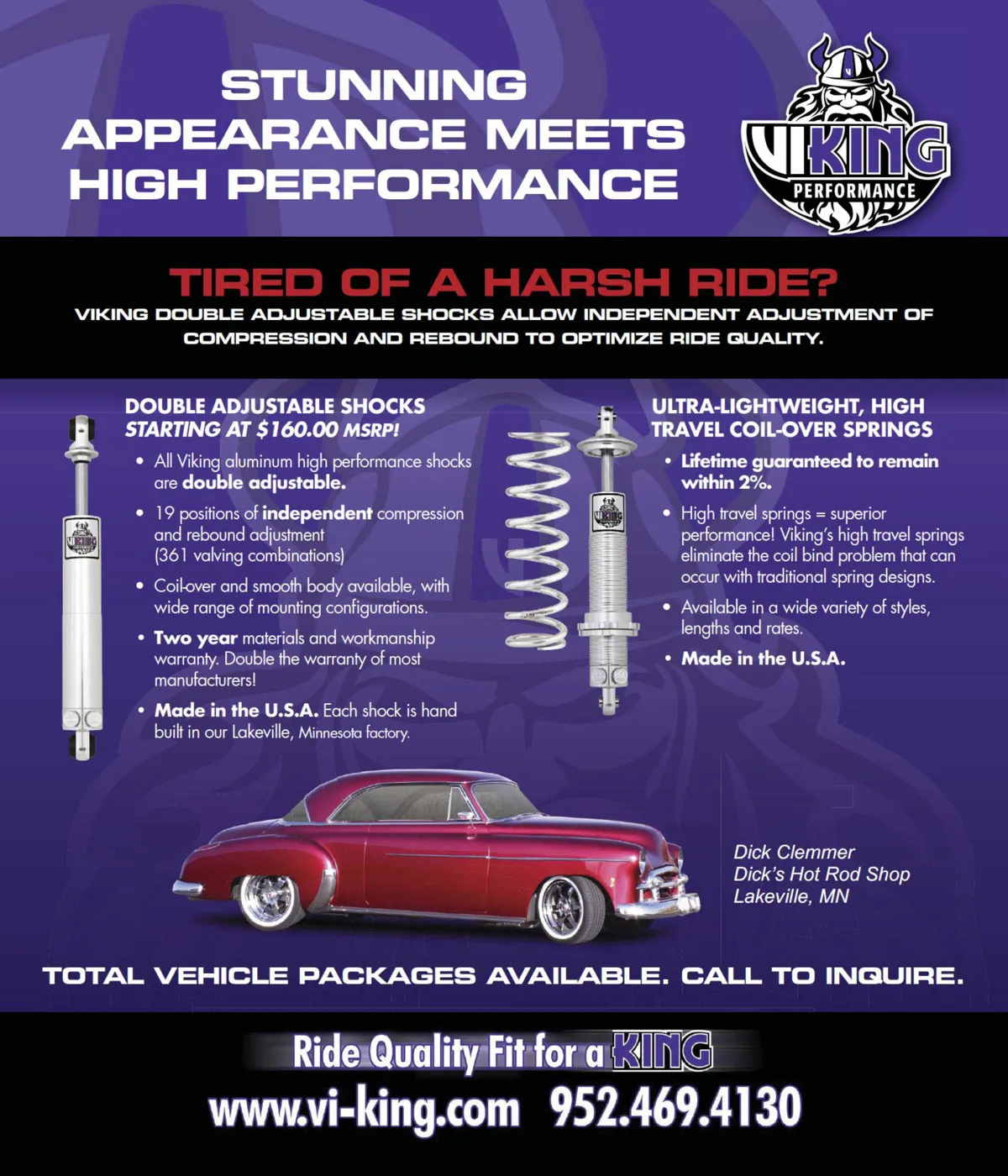 STUNNING APPEARANCE MEETS HIGH PERFORMANCE

VIKING PERFORMANCE

TIRED OF A HARSH RIDE?

VIKING DOUBLE ADJUSTABLE SHOCKS ALLOW INDEPENDENT ADJUSTMENT OF COMPRESSION AND REBOUND TO OPTIMIZE RIDE QUALITY.

DOUBLE ADJUSTABLE SHOCKS
STARTING AT $160.00 MSRP!

• All Viking aluminum high performance shocks are double adjustable.
• 19 positions of independent compression and rebound adjustment (361 valving combinations)
• Coil-over and smooth body available, with wide range of mounting configurations.
• Two year materials and workmanship warranty. Double the warranty of most manufacturers!
• Made in the U.S.A. Each shock is hand built in our Lakeville, Minnesota factory.

ULTRA-LIGHTWEIGHT, HIGH TRAVEL COIL-OVER SPRINGS

• Lifetime guaranteed to remain within 2%.
• High travel springs = superior performance! Viking's high travel springs eliminate the coil bind problem that can occur with traditional spring designs.
• Available in a wide variety of styles, lengths and rates.
• Made in the U.S.A.

Dick Clemmer
Dick's Hot Rod Shop
Lakeville, MN

TOTAL VEHICLE PACKAGES AVAILABLE. CALL TO INQUIRE.

Ride Quality Fit for a KING

www.vi-king.com 952.469.4130